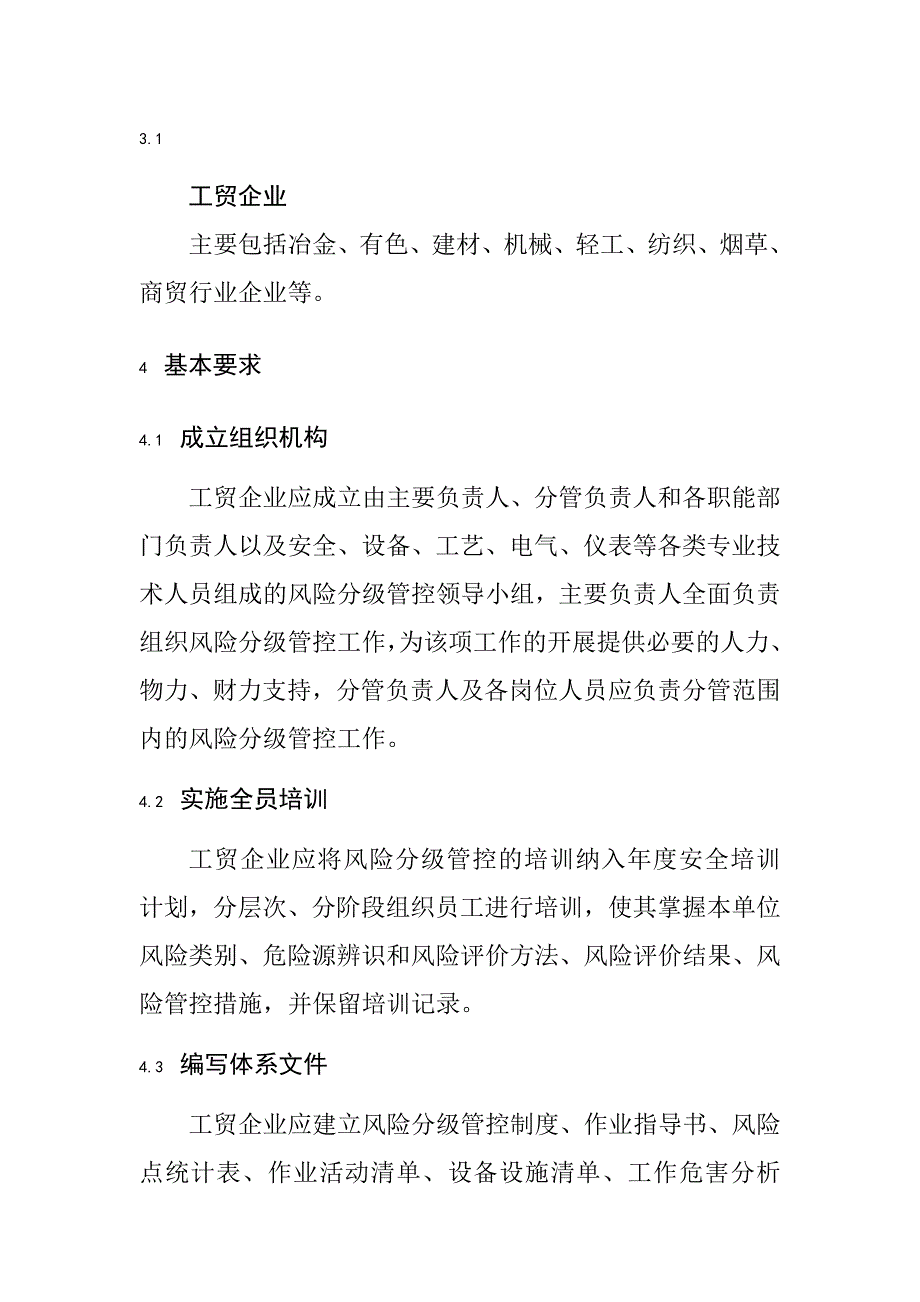 3.1

工贸企业

主要包括冶金、有色、建材、机械、轻工、纺织、烟草、商贸行业企业等。

4 基本要求

4.1 成立组织机构

工贸企业应成立由主要负责人、分管负责人和各职能部门负责人以及安全、设备、工艺、电气、仪表等各类专业技术人员组成的风险分级管控领导小组，主要负责人全面负责组织风险分级管控工作，为该项工作的开展提供必要的人力、物力、财力支持，分管负责人及各岗位人员应负责分管范围内的风险分级管控工作。

4.2 实施全员培训

工贸企业应将风险分级管控的培训纳入年度安全培训计划，分层次、分阶段组织员工进行培训，使其掌握本单位风险类别、危险源辨识和风险评价方法、风险评价结果、风险管控措施，并保留培训记录。

4.3 编写体系文件

工贸企业应建立风险分级管控制度、作业指导书、风险点统计表、作业活动清单、设备设施清单、工作危害分析